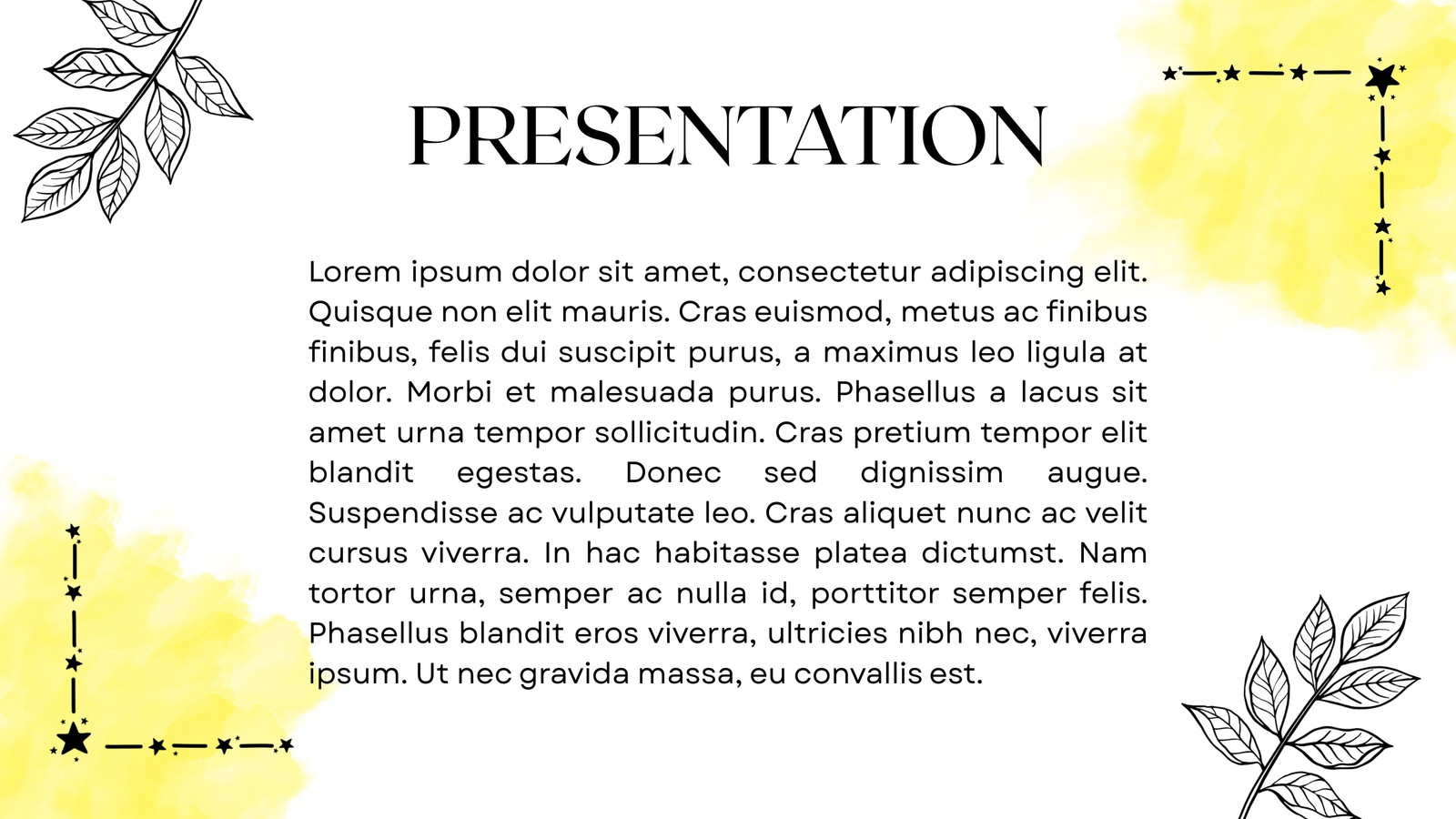 PRESENTATION

Lorem ipsum dolor sit amet, consectetur adipiscing elit. Quisque non elit mauris. Cras euismod, metus ac finibus finibus, felis dui suscipit purus, a maximus leo ligula at dolor. Morbi et malesuada purus. Phasellus a lacus sit amet urna tempor sollicitudin. Cras pretium tempor elit blandit egestas. Donec sed dignissim augue. Suspendisse ac vulputate leo. Cras aliquet nunc ac velit cursus viverra. In hac habitasse platea dictumst. Nam tortor urna, semper ac nulla id, porttitor semper felis. Phasellus blandit eros viverra, ultricies nibh nec, viverra ipsum. Ut nec gravida massa, eu convallis est.